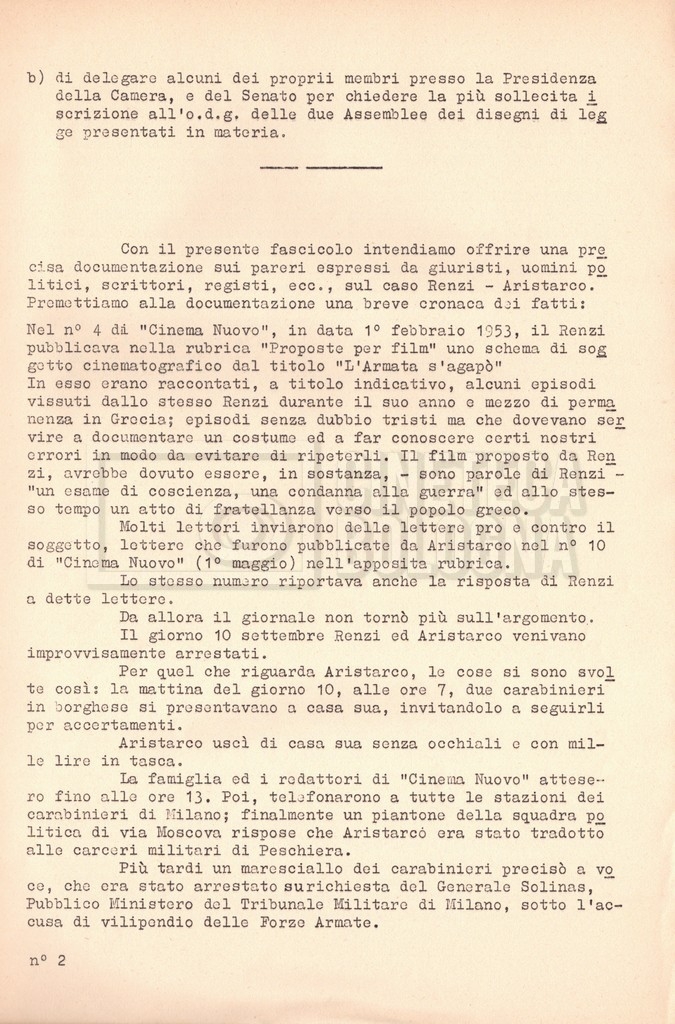 b) di delegare alcuni dei proprii membri presso la Presidenza della Camera, e del Senato per chiedere la più sollecita iscrizione all'o.d.g. delle due Assemblee dei disegni di legge presentati in materia.

Con il presente fascicolo intendiamo offrire una precisa documentazione sui pareri espressi da giuristi, uomini politici, scrittori, registi, ecc., sul caso Renzi - Aristarco. Premettiamo alla documentazione una breve cronaca dei fatti:

Nel n° 4 di "Cinema Nuovo", in data 1° febbraio 1953, il Renzi pubblicava nella rubrica "Proposte per film" uno schema di soggetto cinematografico dal titolo "L'Armata s'agapò"
In esso erano raccontati, a titolo indicativo, alcuni episodi vissuti dallo stesso Renzi durante il suo anno e mezzo di permanenza in Grecia; episodi senza dubbio tristi ma che dovevano servire a documentare un costume ed a far conoscere certi nostri errori in modo da evitare di ripeterli. Il film proposto da Renzi, avrebbe dovuto essere, in sostanza, - sono parole di Renzi - "un esame di coscienza, una condanna alla guerra" ed allo stesso tempo un atto di fratellanza verso il popolo greco.

Molti lettori inviarono delle lettere pro e contro il soggetto, lettere che furono pubblicate da Aristarco nel n° 10 di "Cinema Nuovo" (1° maggio) nell'apposita rubrica.

Lo stesso numero riportava anche la risposta di Renzi a dette lettere.

Da allora il giornale non tornò più sull'argomento.

Il giorno 10 settembre Renzi ed Aristarco venivano improvvisamente arrestati.

Per quel che riguarda Aristarco, le cose si sono svolte così: la mattina del giorno 10, alle ore 7, due carabinieri in borghese si presentavano a casa sua, invitandolo a seguirli per accertamenti.

Aristarco uscì di casa sua senza occhiali e con mille lire in tasca.

La famiglia ed i redattori di "Cinema Nuovo" attesero fino alle ore 13. Poi, telefonarono a tutte le stazioni dei carabinieri di Milano; finalmente un piantone della squadra politica di via Moscova rispose che Aristarcò era stato tradotto alle carceri militari di Peschiera.

Più tardi un maresciallo dei carabinieri precisò a voce, che era stato arrestato surichiesta del Generale Solinas, Pubblico Ministero del Tribunale Militare di Milano, sotto l'accusa di vilipendio delle Forze Armate.

n° 2